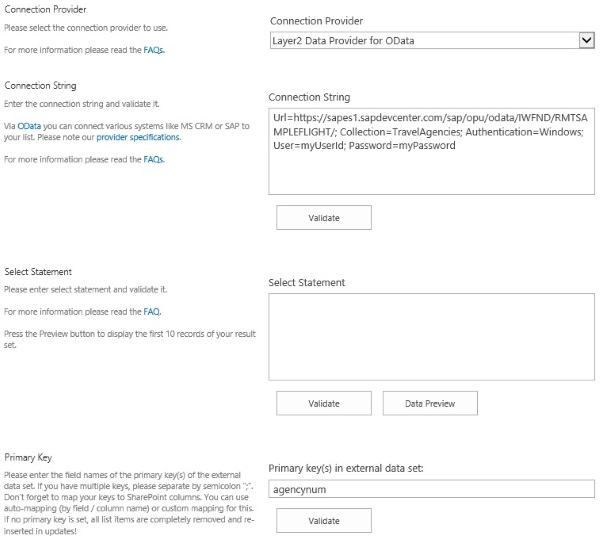 Connection Provider

Please select the connection provider to use.

For more information please read the FAQs.

Connection Provider

Layer2 Data Provider for OData

Connection String

Enter the connection string and validate it.

Via OData you can connect various systems like MS CRM or SAP to your list. Please note our provider specifications.

For more information please read the FAQs.

Connection String

Url=https://sapes1.sapdevcenter.com/sap/opu/odata/IWFND/RMTSAMPLEFLIGHT/; Collection=TravelAgencies; Authentication=Windows; User=myUserId; Password=myPassword

Validate

Select Statement

Please enter select statement and validate it.

For more information please read the FAQ.

Press the Preview button to display the first 10 records of your result set.

Select Statement

Validate

Data Preview

Primary Key

Please enter the field names of the primary key(s) of the external data set. If you have multiple keys, please separate by semicolon ";". Don't forget to map your keys to SharePoint columns. You can use auto-mapping (by field / column name) or custom mapping for this. If no primary key is set, all list items are completely removed and re-inserted in updates!

Primary key(s) in external data set:

agencynum

Validate